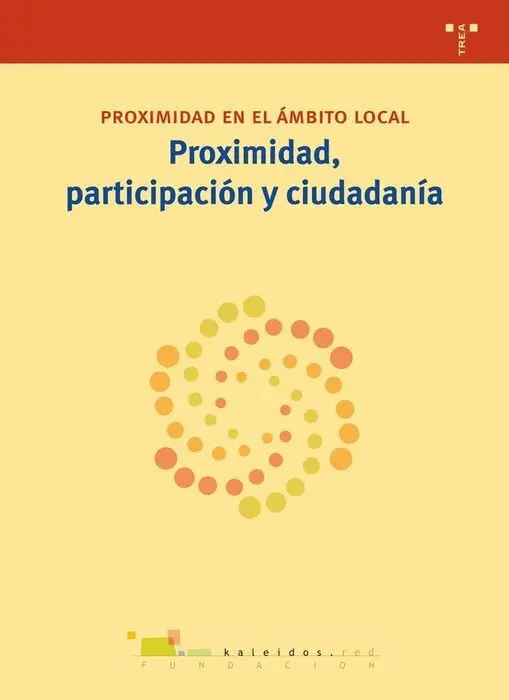 TREA

PROXIMIDAD EN EL ÁMBITO LOCAL

Proximidad, participación y ciudadanía

kaleidos.red
FUNDACION